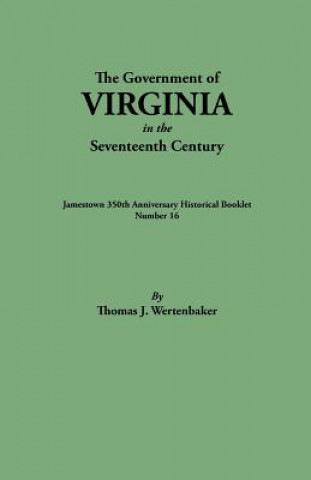 The Government of
VIRGINIA
in the
Seventeenth Century

Jamestown 350th Anniversary Historical Booklet
Number 16

By
Thomas J. Wertenbaker